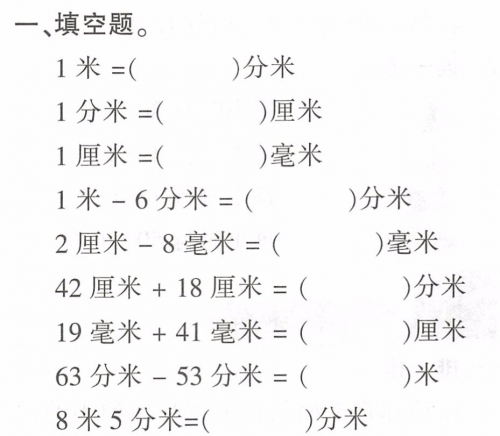 一、填空题。

1 米 =(　　　)分米

1 分米 =(　　　)厘米

1 厘米 =(　　　)毫米

1 米 - 6 分米 = (　　　)分米

2 厘米 - 8 毫米 = (　　　)毫米

42 厘米 + 18 厘米 = (　　　)分米

19 毫米 + 41 毫米 = (　　　)厘米

63 分米 - 53 分米 = (　　　)米

8 米 5 分米=(　　　)分米